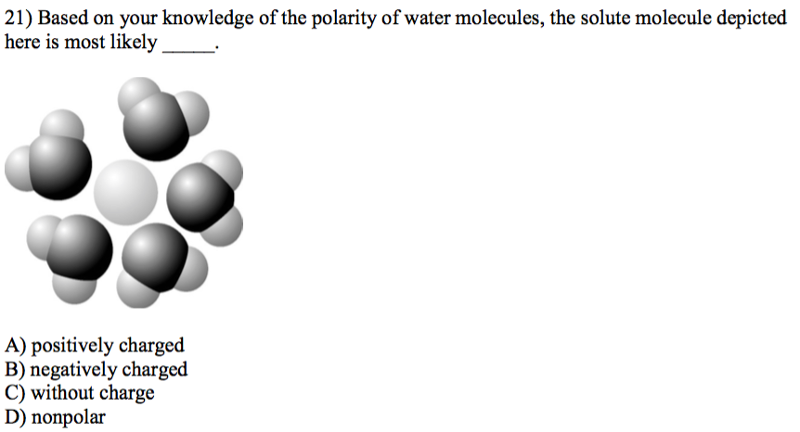 21) Based on your knowledge of the polarity of water molecules, the solute molecule depicted here is most likely ____.

A) positively charged
B) negatively charged
C) without charge
D) nonpolar